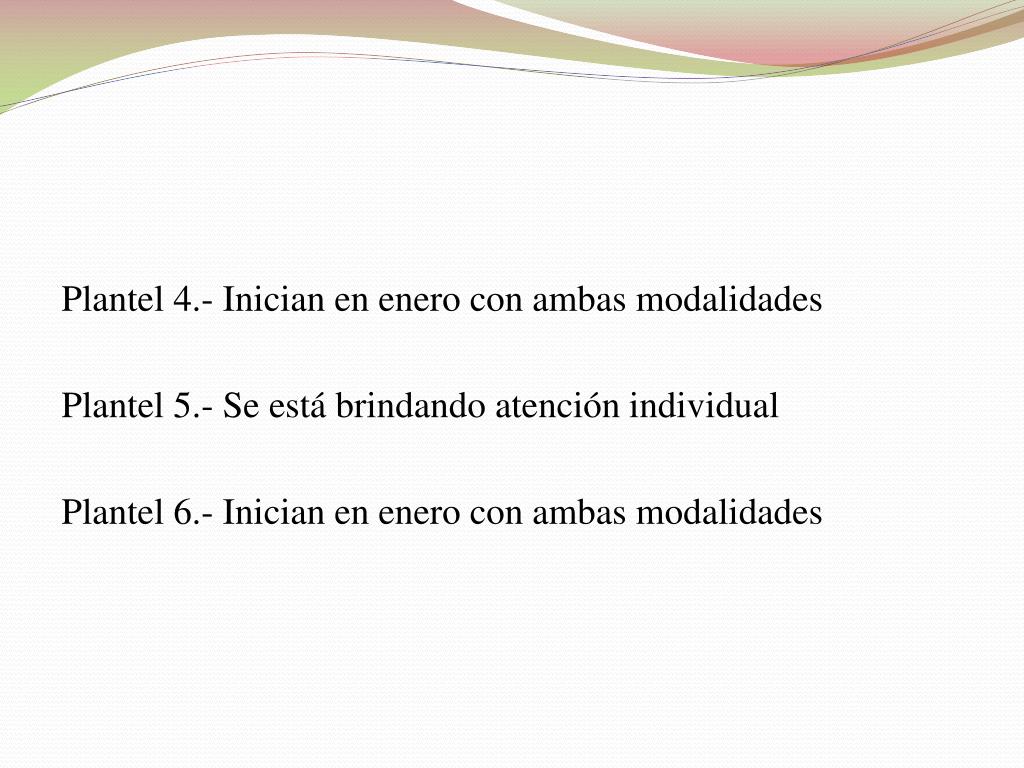 Plantel 4.- Inician en enero con ambas modalidades

Plantel 5.- Se está brindando atención individual

Plantel 6.- Inician en enero con ambas modalidades